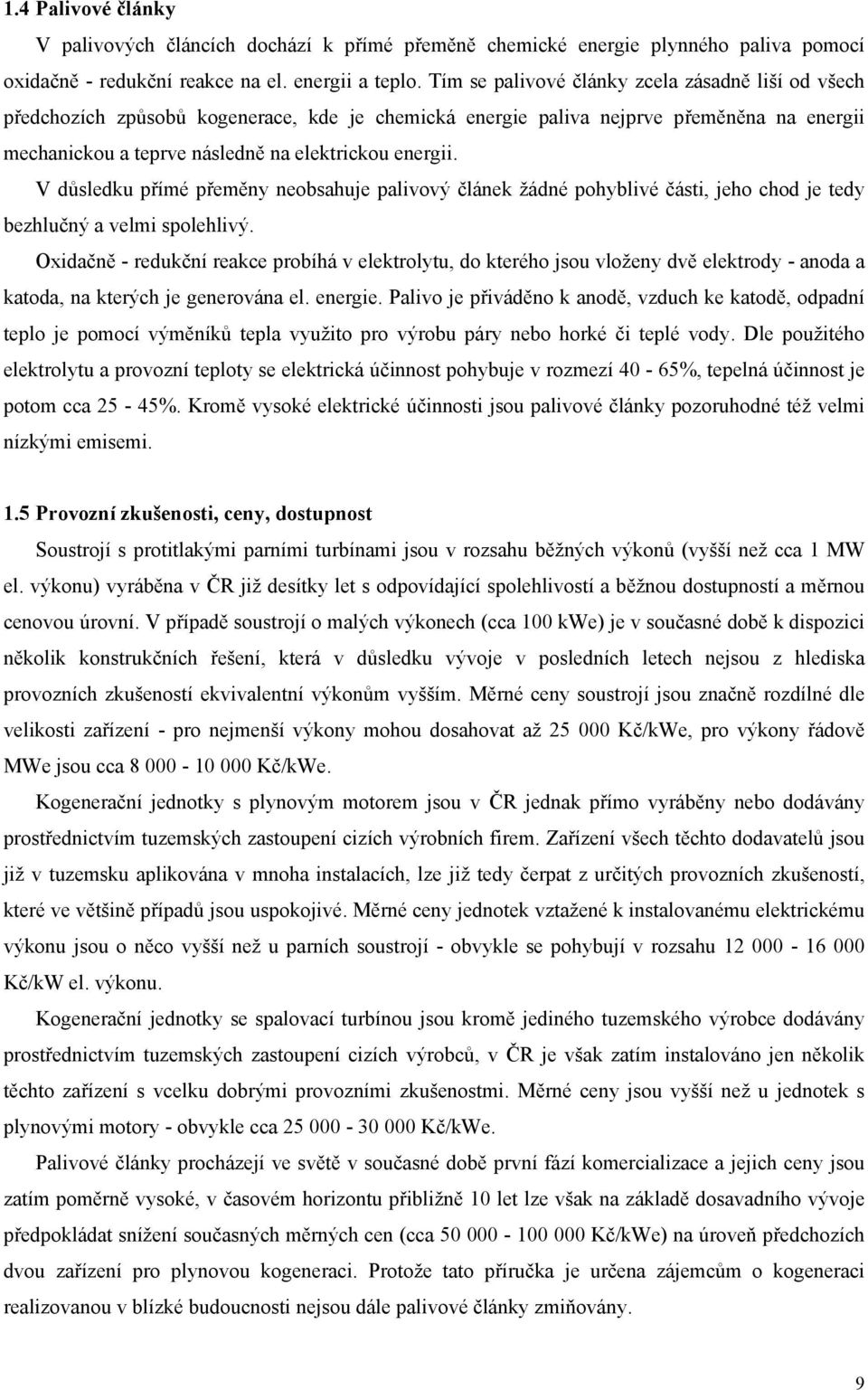 1.4 Palivové články

V palivových článcích dochází k přímé přeměně chemické energie plynného paliva pomocí oxidačně - redukční reakce na el. energii a teplo. Tím se palivové články zcela zásadně liší od všech předchozích způsobů kogenerace, kde je chemická energie paliva nejprve přeměněna na energii mechanickou a teprve následně na elektrickou energii.

V důsledku přímé přeměny neobsahuje palivový článek žádné pohyblivé části, jeho chod je tedy bezhlučný a velmi spolehlivý.

Oxidačně - redukční reakce probíhá v elektrolytu, do kterého jsou vloženy dvě elektrody - anoda a katoda, na kterých je generována el. energie. Palivo je přiváděno k anodě, vzduch ke katodě, odpadní teplo je pomocí výměníků tepla využito pro výrobu páry nebo horké či teplé vody. Dle použitého elektrolytu a provozní teploty se elektrická účinnost pohybuje v rozmezí 40 - 65%, tepelná účinnost je potom cca 25 - 45%. Kromě vysoké elektrické účinnosti jsou palivové články pozoruhodné též velmi nízkými emisemi.

1.5 Provozní zkušenosti, ceny, dostupnost

Soustrojí s protitlakými parními turbínami jsou v rozsahu běžných výkonů (vyšší než cca 1 MW el. výkonu) vyráběna v ČR již desítky let s odpovídající spolehlivostí a běžnou dostupností a měrnou cenovou úrovní. V případě soustrojí o malých výkonech (cca 100 kWe) je v současné době k dispozici několik konstrukčních řešení, která v důsledku vývoje v posledních letech nejsou z hlediska provozních zkušeností ekvivalentní výkonům vyšším. Měrné ceny soustrojí jsou značně rozdílné dle velikosti zařízení - pro nejmenší výkony mohou dosahovat až 25 000 Kč/kWe, pro výkony řádově MWe jsou cca 8 000 - 10 000 Kč/kWe.

Kogenerační jednotky s plynovým motorem jsou v ČR jednak přímo vyráběny nebo dodávány prostřednictvím tuzemských zastoupení cizích výrobních firem. Zařízení všech těchto dodavatelů jsou již v tuzemsku aplikována v mnoha instalacích, lze již tedy čerpat z určitých provozních zkušeností, které ve většině případů jsou uspokojivé. Měrné ceny jednotek vztažené k instalovanému elektrickému výkonu jsou o něco vyšší než u parních soustrojí - obvykle se pohybují v rozsahu 12 000 - 16 000 Kč/kW el. výkonu.

Kogenerační jednotky se spalovací turbínou jsou kromě jediného tuzemského výrobce dodávány prostřednictvím tuzemských zastoupení cizích výrobců, v ČR je však zatím instalováno jen několik těchto zařízení s vcelku dobrými provozními zkušenostmi. Měrné ceny jsou vyšší než u jednotek s plynovými motory - obvykle cca 25 000 - 30 000 Kč/kWe.

Palivové články procházejí ve světě v současné době první fází komercializace a jejich ceny jsou zatím poměrně vysoké, v časovém horizontu přibližně 10 let lze však na základě dosavadního vývoje předpokládat snížení současných měrných cen (cca 50 000 - 100 000 Kč/kWe) na úroveň předchozích dvou zařízení pro plynovou kogeneraci. Protože tato příručka je určena zájemcům o kogeneraci realizovanou v blízké budoucnosti nejsou dále palivové články zmiňovány.

9